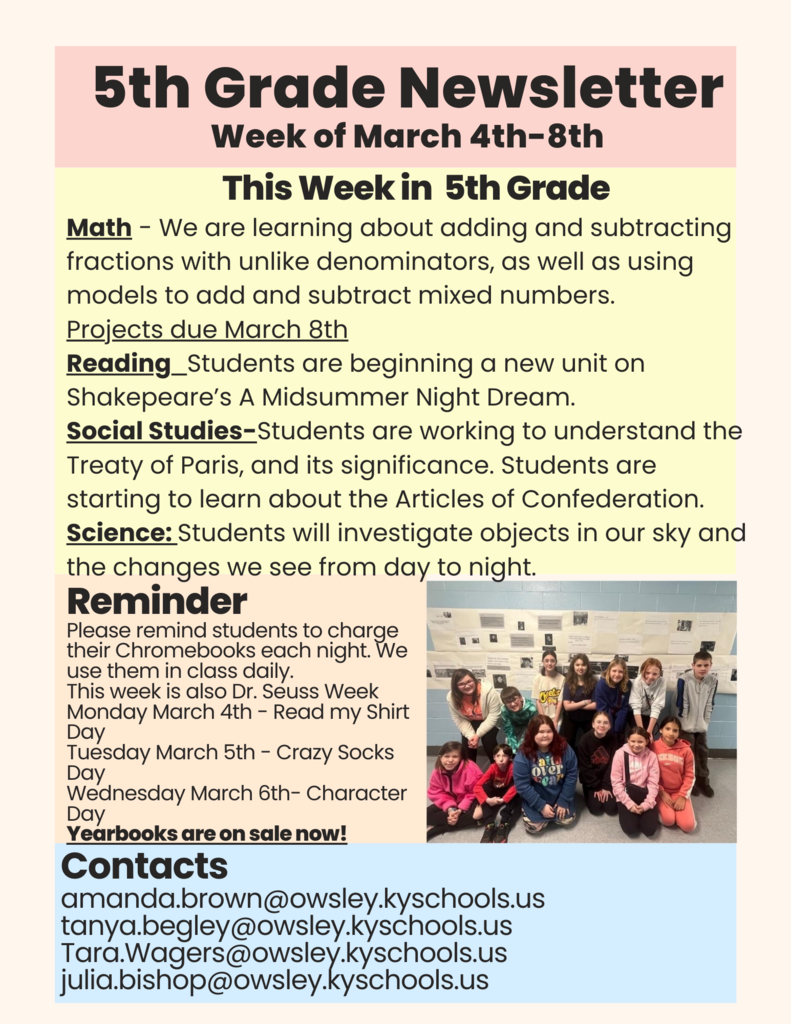 5th Grade Newsletter
Week of March 4th-8th

This Week in 5th Grade

Math - We are learning about adding and subtracting fractions with unlike denominators, as well as using models to add and subtract mixed numbers.
Projects due March 8th
Reading_Students are beginning a new unit on Shakepeare's A Midsummer Night Dream.
Social Studies-Students are working to understand the Treaty of Paris, and its significance. Students are starting to learn about the Articles of Confederation.
Science: Students will investigate objects in our sky and the changes we see from day to night.

Reminder
Please remind students to charge their Chromebooks each night. We use them in class daily.
This week is also Dr. Seuss Week
Monday March 4th - Read my Shirt Day
Tuesday March 5th - Crazy Socks Day
Wednesday March 6th- Character Day
Yearbooks are on sale now!

Contacts
amanda.brown@owsley.kyschools.us
tanya.begley@owsley.kyschools.us
Tara.Wagers@owsley.kyschools.us
julia.bishop@owsley.kyschools.us